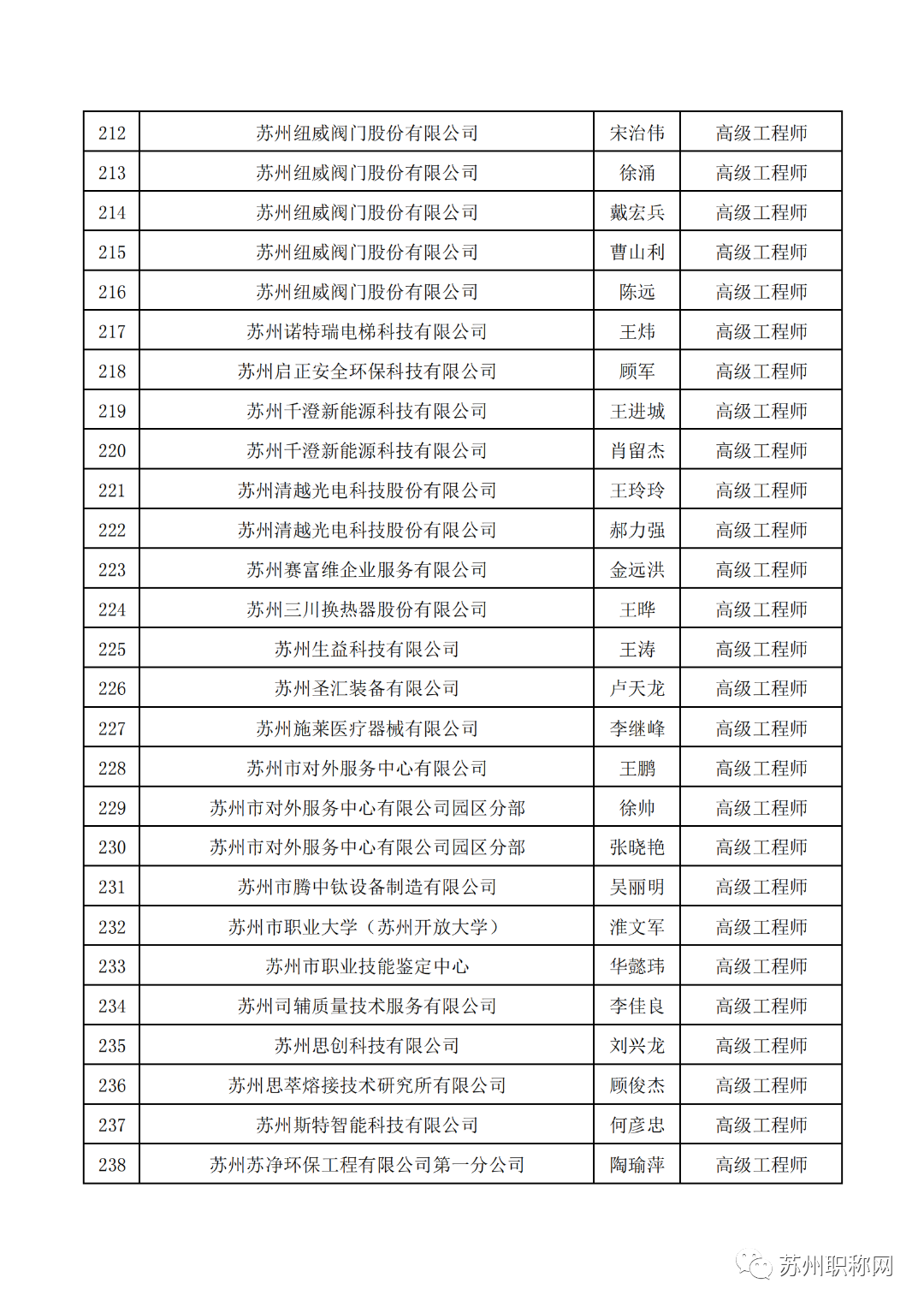 | 212 | 苏州纽威阀门股份有限公司 | 宋治伟 | 高级工程师 |
|---|---|---|---|
| 213 | 苏州纽威阀门股份有限公司 | 徐涌 | 高级工程师 |
| 214 | 苏州纽威阀门股份有限公司 | 戴宏兵 | 高级工程师 |
| 215 | 苏州纽威阀门股份有限公司 | 曹山利 | 高级工程师 |
| 216 | 苏州纽威阀门股份有限公司 | 陈远 | 高级工程师 |
| 217 | 苏州诺特瑞电梯科技有限公司 | 王炜 | 高级工程师 |
| 218 | 苏州启正安全环保科技有限公司 | 顾军 | 高级工程师 |
| 219 | 苏州千澄新能源科技有限公司 | 王进城 | 高级工程师 |
| 220 | 苏州千澄新能源科技有限公司 | 肖留杰 | 高级工程师 |
| 221 | 苏州清越光电科技股份有限公司 | 王玲玲 | 高级工程师 |
| 222 | 苏州清越光电科技股份有限公司 | 郝力强 | 高级工程师 |
| 223 | 苏州赛富维企业服务有限公司 | 金远洪 | 高级工程师 |
| 224 | 苏州三川换热器股份有限公司 | 王晔 | 高级工程师 |
| 225 | 苏州生益科技有限公司 | 王涛 | 高级工程师 |
| 226 | 苏州圣汇装备有限公司 | 卢天龙 | 高级工程师 |
| 227 | 苏州施莱医疗器械有限公司 | 李继峰 | 高级工程师 |
| 228 | 苏州市对外服务中心有限公司 | 王鹏 | 高级工程师 |
| 229 | 苏州市对外服务中心有限公司园区分部 | 徐帅 | 高级工程师 |
| 230 | 苏州市对外服务中心有限公司园区分部 | 张晓艳 | 高级工程师 |
| 231 | 苏州市腾中钛设备制造有限公司 | 吴丽明 | 高级工程师 |
| 232 | 苏州市职业大学（苏州开放大学） | 淮文军 | 高级工程师 |
| 233 | 苏州市职业技能鉴定中心 | 华懿玮 | 高级工程师 |
| 234 | 苏州司辅质量技术服务有限公司 | 李佳良 | 高级工程师 |
| 235 | 苏州思创科技有限公司 | 刘兴龙 | 高级工程师 |
| 236 | 苏州思萃熔接技术研究所有限公司 | 顾俊杰 | 高级工程师 |
| 237 | 苏州斯特智能科技有限公司 | 何彦忠 | 高级工程师 |
| 238 | 苏州苏净环保工程有限公司第一分公司 | 陶瑜萍 | 高级工程师 |

苏州职称网